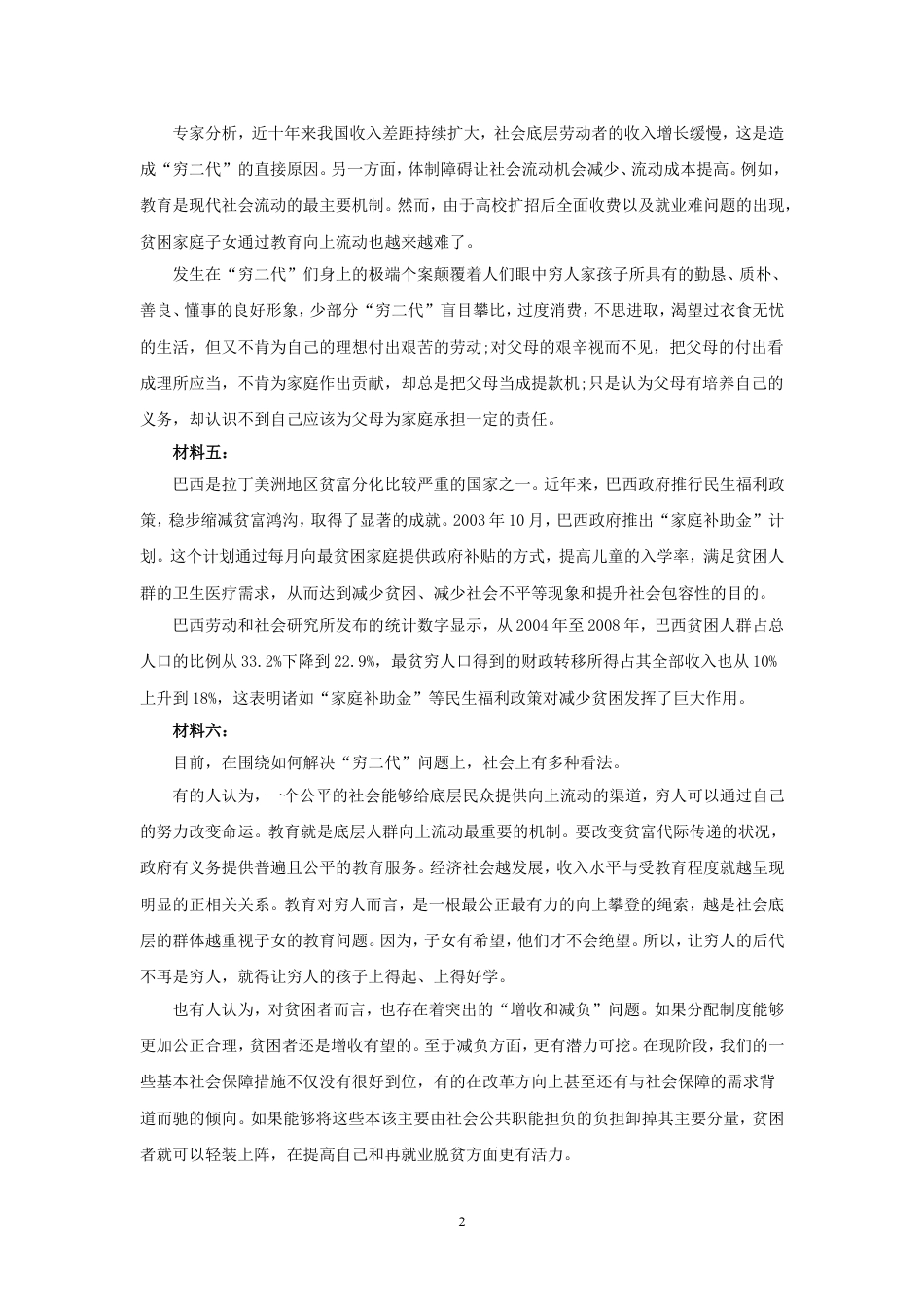 专家分析，近十年来我国收入差距持续扩大，社会底层劳动者的收入增长缓慢，这是造成“穷二代”的直接原因。另一方面，体制障碍让社会流动机会减少、流动成本提高。例如，教育是现代社会流动的最主要机制。然而，由于高校扩招后全面收费以及就业难问题的出现，贫困家庭子女通过教育向上流动也越来越难了。

发生在“穷二代”们身上的极端个案颠覆着人们眼中穷人家孩子所具有的勤恳、质朴、善良、懂事的良好形象，少部分“穷二代”盲目攀比，过度消费，不思进取，渴望过衣食无忧的生活，但又不肯为自己的理想付出艰苦的劳动;对父母的艰辛视而不见，把父母的付出看成理所应当，不肯为家庭作出贡献，却总是把父母当成提款机;只是认为父母有培养自己的义务，却认识不到自己应该为父母为家庭承担一定的责任。

材料五：

巴西是拉丁美洲地区贫富分化比较严重的国家之一。近年来，巴西政府推行民生福利政策，稳步缩减贫富鸿沟，取得了显著的成就。2003 年 10 月，巴西政府推出“家庭补助金”计划。这个计划通过每月向最贫困家庭提供政府补贴的方式，提高儿童的入学率，满足贫困人群的卫生医疗需求，从而达到减少贫困、减少社会不平等现象和提升社会包容性的目的。

巴西劳动和社会研究所发布的统计数字显示，从 2004 年至 2008 年，巴西贫困人群占总人口的比例从 33.2%下降到 22.9%，最贫穷人口得到的财政转移所得占其全部收入也从 10%上升到 18%，这表明诸如“家庭补助金”等民生福利政策对减少贫困发挥了巨大作用。

材料六：

目前，在围绕如何解决“穷二代”问题上，社会上有多种看法。

有的人认为，一个公平的社会能够给底层民众提供向上流动的渠道，穷人可以通过自己的努力改变命运。教育就是底层人群向上流动最重要的机制。要改变贫富代际传递的状况，政府有义务提供普遍且公平的教育服务。经济社会越发展，收入水平与受教育程度就越呈现明显的正相关关系。教育对穷人而言，是一根最公正最有力的向上攀登的绳索，越是社会底层的群体越重视子女的教育问题。因为，子女有希望，他们才不会绝望。所以，让穷人的后代不再是穷人，就得让穷人的孩子上得起、上得好学。

也有人认为，对贫困者而言，也存在着突出的“增收和减负”问题。如果分配制度能够更加公正合理，贫困者还是增收有望的。至于减负方面，更有潜力可挖。在现阶段，我们的一些基本社会保障措施不仅没有很好到位，有的在改革方向上甚至还有与社会保障的需求背道而驰的倾向。如果能够将这些本该主要由社会公共职能担负的负担卸掉其主要分量，贫困者就可以轻装上阵，在提高自己和再就业脱贫方面更有活力。

2